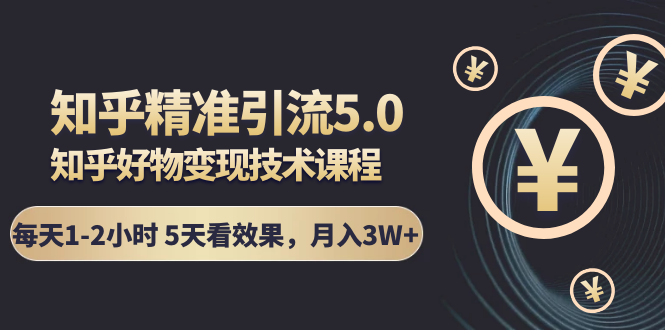 知乎精准引流5.0
知乎好物变现技术课程
每天1-2小时 5天看效果，月入3W+
¥
¥
¥
¥